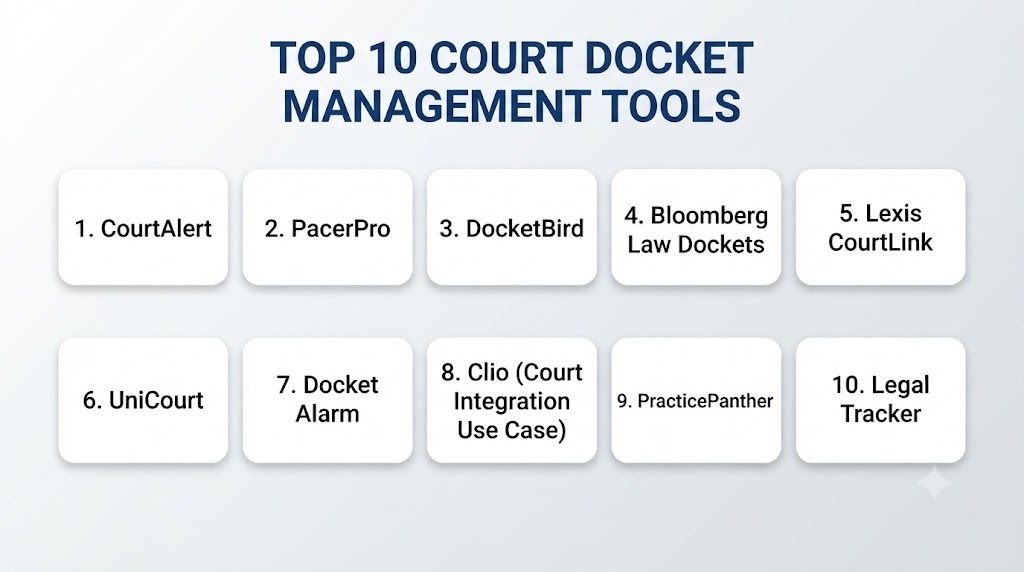 TOP 10 COURT DOCKET MANAGEMENT TOOLS

1. CourtAlert

2. PacerPro

3. DocketBird

4. Bloomberg Law Dockets

5. Lexis CourtLink

6. UniCourt

7. Docket Alarm

8. Clio (Court Integration Use Case)

9. PracticePanther

10. Legal Tracker